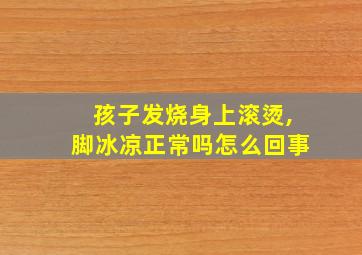 孩子发烧身上滚烫,
脚冰凉正常吗怎么回事